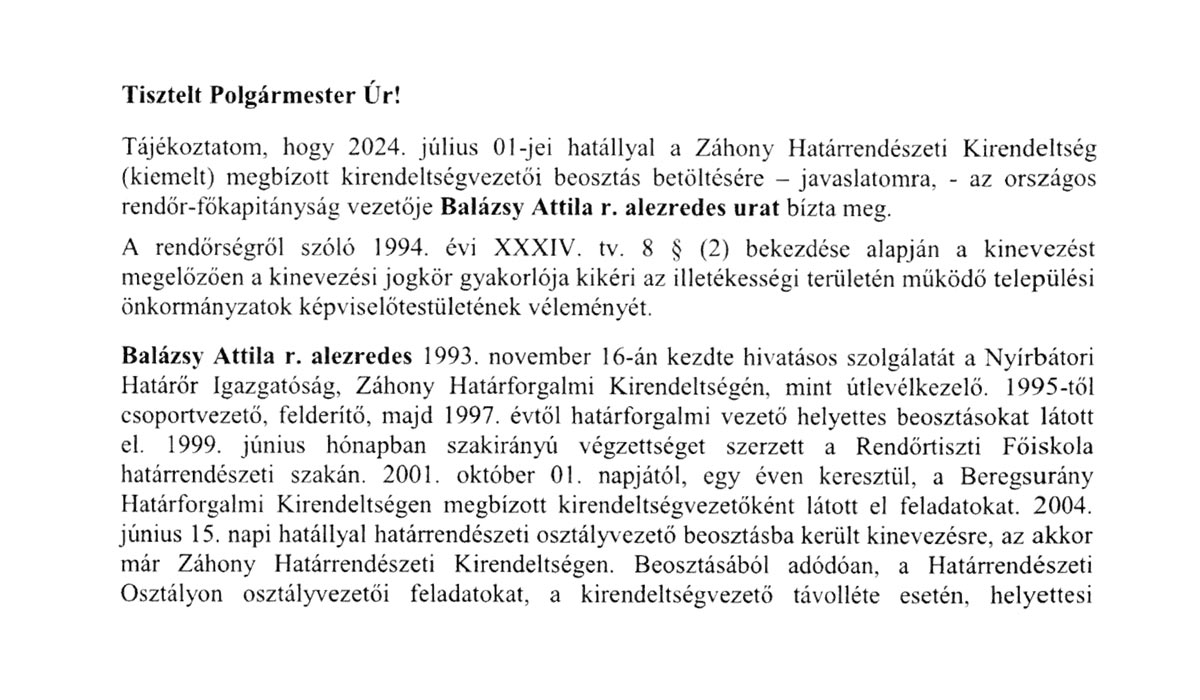 Tisztelt Polgármester Úr!

Tájékoztatom, hogy 2024. július 01-jei hatállyal a Záhony Határrendészeti Kirendeltség (kiemelt) megbízott kirendeltségvezetői beosztás betöltésére – javaslatomra, - az országos rendőr-főkapitányság vezetője Balázsy Attila r. alezredes urat bízta meg.

A rendőrségről szóló 1994. évi XXXIV. tv. 8 § (2) bekezdése alapján a kinevezést megelőzően a kinevezési jogkör gyakorlója kikéri az illetékességi területén működő települési önkormányzatok képviselőtestületének véleményét.

Balázsy Attila r. alezredes 1993. november 16-án kezdte hivatásos szolgálatát a Nyírbátori Határőr Igazgatóság, Záhony Határforgalmi Kirendeltségén, mint útlevélkezelő. 1995-től csoportvezető, felderítő, majd 1997. évtől határforgalmi vezető helyettes beosztásokat látott el. 1999. június hónapban szakirányú végzettséget szerzett a Rendőrtiszti Főiskola határrendészeti szakán. 2001. október 01. napjától, egy éven keresztül, a Beregsurány Határforgalmi Kirendeltségen megbízott kirendeltségvezetőként látott el feladatokat. 2004. június 15. napi hatállyal határrendészeti osztályvezető beosztásba került kinevezésre, az akkor már Záhony Határrendészeti Kirendeltségen. Beosztásából adódóan, a Határrendészeti Osztályon osztályvezetői feladatokat, a kirendeltségvezető távolléte esetén, helyettesi